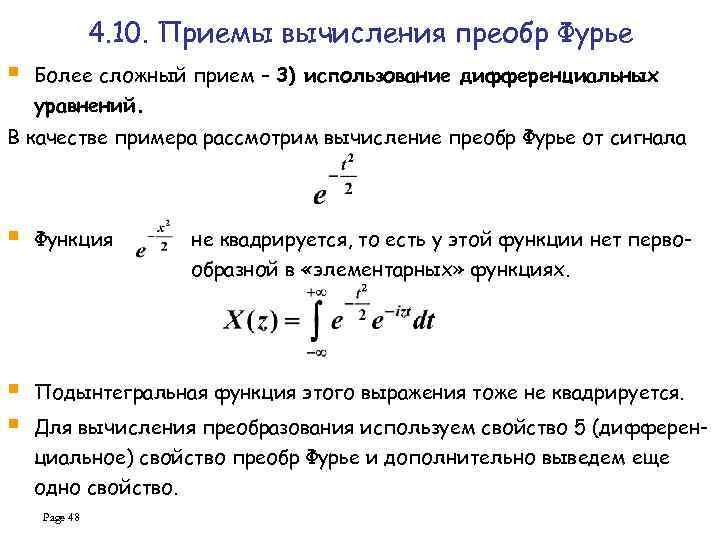 4.10. Приемы вычисления преобр Фурье

Более сложный прием – 3) использование дифференциальных уравнений.

В качестве примера рассмотрим вычисление преобр Фурье от сигнала

$e^{-\frac{t^2}{2}}$

Функция $e^{-\frac{x^2}{2}}$ не квадрируется, то есть у этой функции нет первообразной в «элементарных» функциях.

$X(z) = \int_{-\infty}^{+\infty} e^{-\frac{t^2}{2}} e^{-izt} dt$

Подынтегральная функция этого выражения тоже не квадрируется.

Для вычисления преобразования используем свойство 5 (дифференциальное) свойство преобр Фурье и дополнительно выведем еще одно свойство.

Page 48